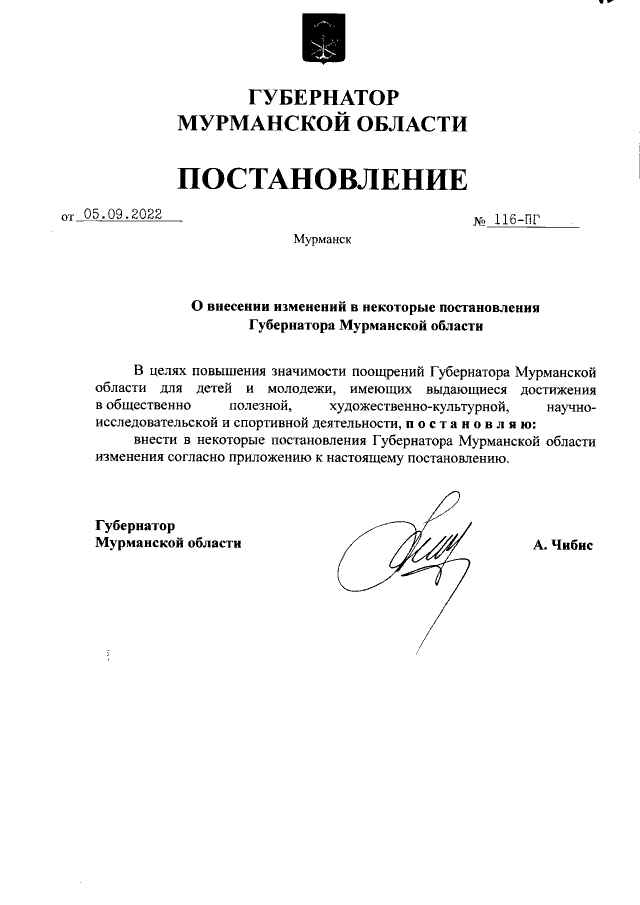 ГУБЕРНАТОР
МУРМАНСКОЙ ОБЛАСТИ

ПОСТАНОВЛЕНИЕ

от 05.09.2022 № 116-ПГ

Мурманск

О внесении изменений в некоторые постановления Губернатора Мурманской области

В целях повышения значимости поощрений Губернатора Мурманской области для детей и молодежи, имеющих выдающиеся достижения в общественно полезной, художественно-культурной, научно-исследовательской и спортивной деятельности, п о с т а н о в л я ю:

внести в некоторые постановления Губернатора Мурманской области изменения согласно приложению к настоящему постановлению.

Губернатор
Мурманской области А. Чибис